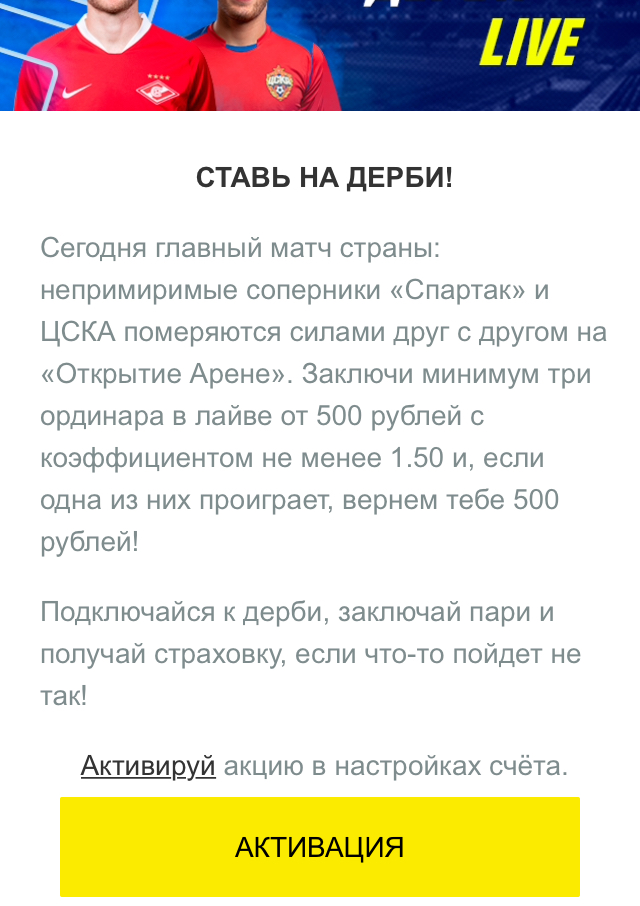 LIVE

СТАВЬ НА ДЕРБИ!

Сегодня главный матч страны: непримиримые соперники «Спартак» и ЦСКА померяются силами друг с другом на «Открытие Арене». Заключи минимум три ординара в лайве от 500 рублей с коэффициентом не менее 1.50 и, если одна из них проиграет, вернем тебе 500 рублей!

Подключайся к дерби, заключай пари и получай страховку, если что-то пойдет не так!

Активируй акцию в настройках счёта.

АКТИВАЦИЯ